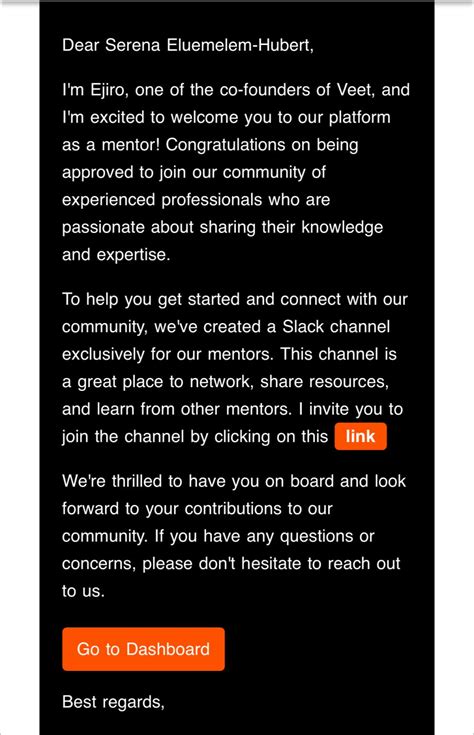 Dear Serena Eluemelem-Hubert,

I'm Ejiro, one of the co-founders of Veet, and I'm excited to welcome you to our platform as a mentor! Congratulations on being approved to join our community of experienced professionals who are passionate about sharing their knowledge and expertise.

To help you get started and connect with our community, we've created a Slack channel exclusively for our mentors. This channel is a great place to network, share resources, and learn from other mentors. I invite you to join the channel by clicking on this link

We're thrilled to have you on board and look forward to your contributions to our community. If you have any questions or concerns, please don't hesitate to reach out to us.

Go to Dashboard

Best regards,